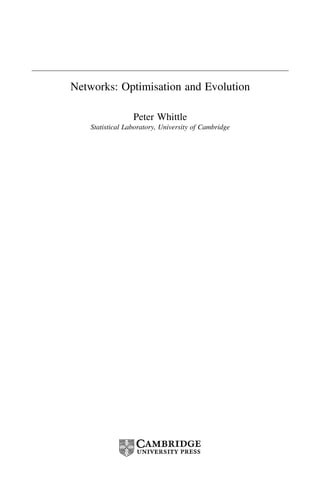 Networks: Optimisation and Evolution

Peter Whittle
Statistical Laboratory, University of Cambridge

CAMBRIDGE
UNIVERSITY PRESS